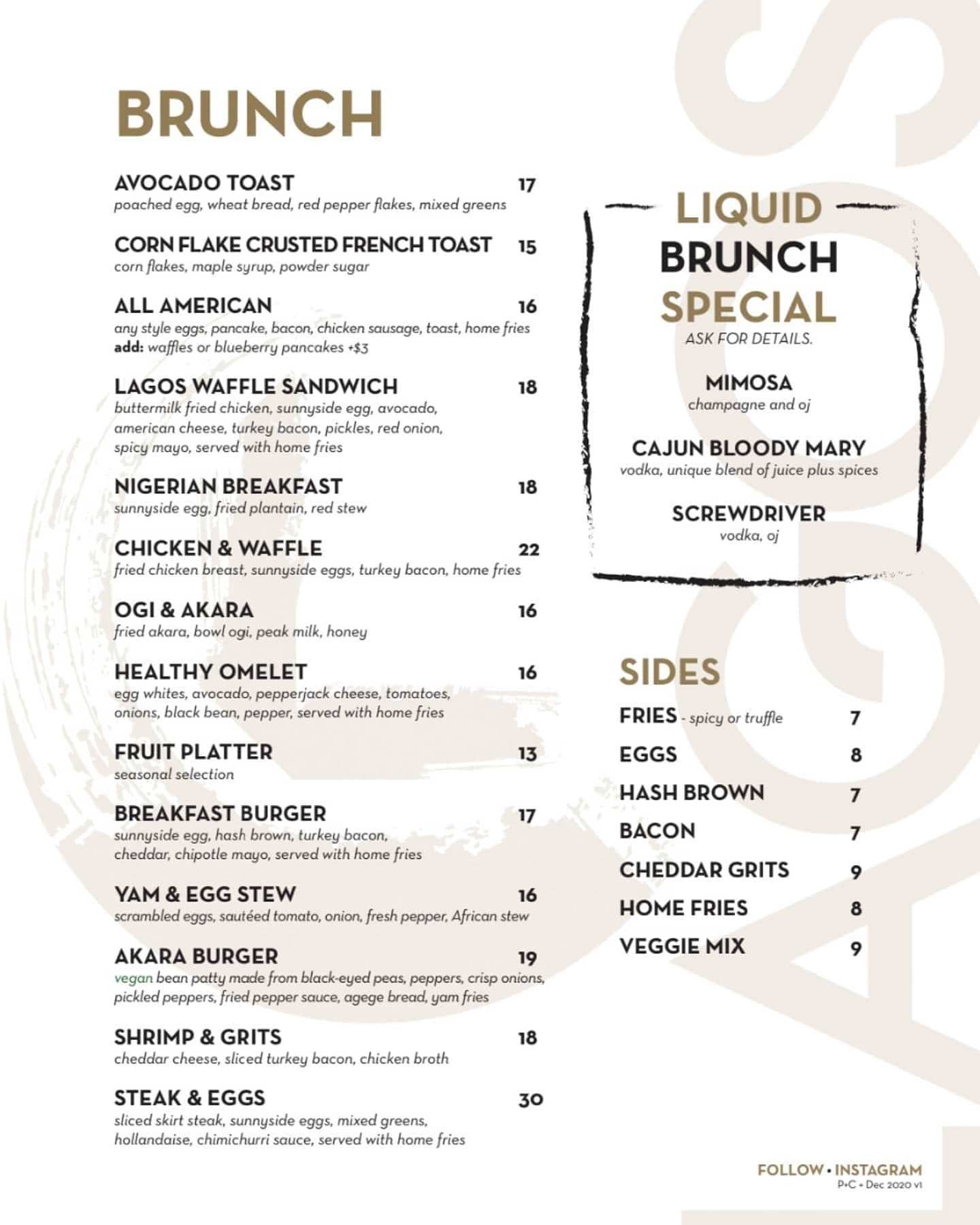 BRUNCH

AVOCADO TOAST 17
poached egg, wheat bread, red pepper flakes, mixed greens

CORN FLAKE CRUSTED FRENCH TOAST 15
corn flakes, maple syrup, powder sugar

ALL AMERICAN 16
any style eggs, pancake, bacon, chicken sausage, toast, home fries
add: waffles or blueberry pancakes +$3

LAGOS WAFFLE SANDWICH 18
buttermilk fried chicken, sunnyside egg, avocado, american cheese, turkey bacon, pickles, red onion, spicy mayo, served with home fries

NIGERIAN BREAKFAST 18
sunnyside egg, fried plantain, red stew

CHICKEN & WAFFLE 22
fried chicken breast, sunnyside eggs, turkey bacon, home fries

OGI & AKARA 16
fried akara, bowl ogi, peak milk, honey

HEALTHY OMELET 16
egg whites, avocado, pepperjack cheese, tomatoes, onions, black bean, pepper, served with home fries

FRUIT PLATTER 13
seasonal selection

BREAKFAST BURGER 17
sunnyside egg, hash brown, turkey bacon, cheddar, chipotle mayo, served with home fries

YAM & EGG STEW 16
scrambled eggs, sautéed tomato, onion, fresh pepper, African stew

AKARA BURGER 19
vegan bean patty made from black-eyed peas, peppers, crisp onions, pickled peppers, fried pepper sauce, agege bread, yam fries

SHRIMP & GRITS 18
cheddar cheese, sliced turkey bacon, chicken broth

STEAK & EGGS 30
sliced skirt steak, sunnyside eggs, mixed greens, hollandaise, chimichurri sauce, served with home fries

LIQUID
BRUNCH
SPECIAL
ASK FOR DETAILS.

MIMOSA
champagne and oj

CAJUN BLOODY MARY
vodka, unique blend of juice plus spices

SCREWDRIVER
vodka, oj

SIDES
FRIES - spicy or truffle 7
EGGS 8
HASH BROWN 7
BACON 7
CHEDDAR GRITS 9
HOME FRIES 8
VEGGIE MIX 9

FOLLOW • INSTAGRAM
P+C • Dec 2020 v1

LAGOS